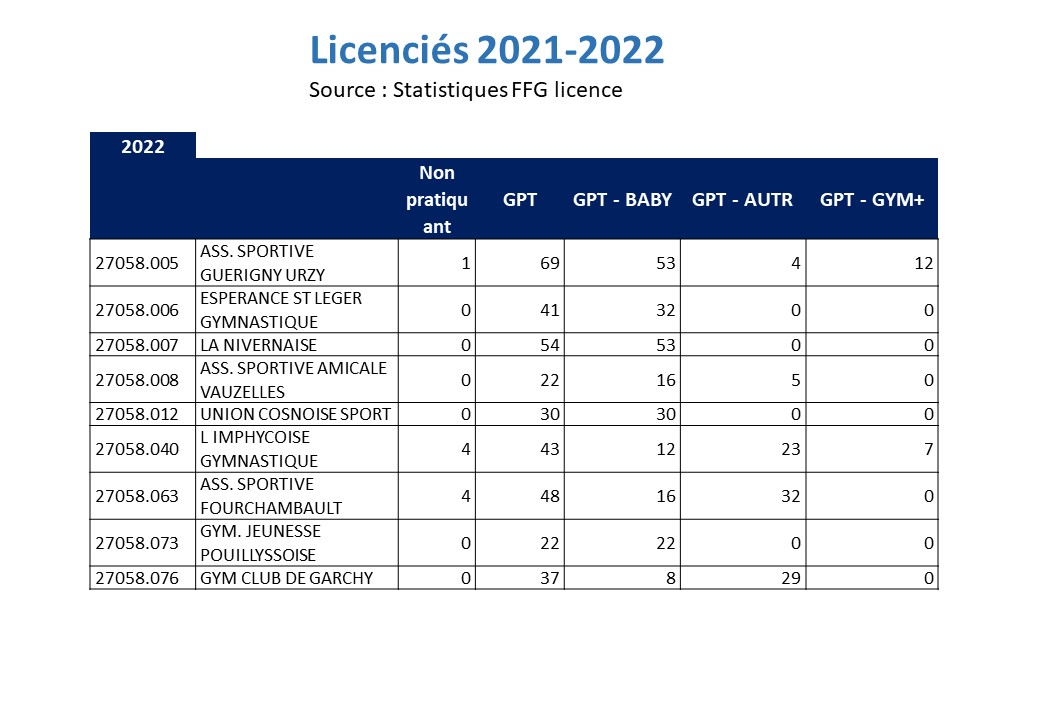 Licenciés 2021-2022

Source : Statistiques FFG licence

| 2022 | | Non pratiquant | GPT | GPT - BABY | GPT - AUTR | GPT - GYM+ |
|---|---|---|---|---|---|---|
| 27058.005 | ASS. SPORTIVE GUERIGNY URZY | 1 | 69 | 53 | 4 | 12 |
| 27058.006 | ESPERANCE ST LEGER GYMNASTIQUE | 0 | 41 | 32 | 0 | 0 |
| 27058.007 | LA NIVERNAISE | 0 | 54 | 53 | 0 | 0 |
| 27058.008 | ASS. SPORTIVE AMICALE VAUZELLES | 0 | 22 | 16 | 5 | 0 |
| 27058.012 | UNION COSNOISE SPORT | 0 | 30 | 30 | 0 | 0 |
| 27058.040 | L IMPHYCOISE GYMNASTIQUE | 4 | 43 | 12 | 23 | 7 |
| 27058.063 | ASS. SPORTIVE FOURCHAMBAULT | 4 | 48 | 16 | 32 | 0 |
| 27058.073 | GYM. JEUNESSE POUILLYSSOISE | 0 | 22 | 22 | 0 | 0 |
| 27058.076 | GYM CLUB DE GARCHY | 0 | 37 | 8 | 29 | 0 |